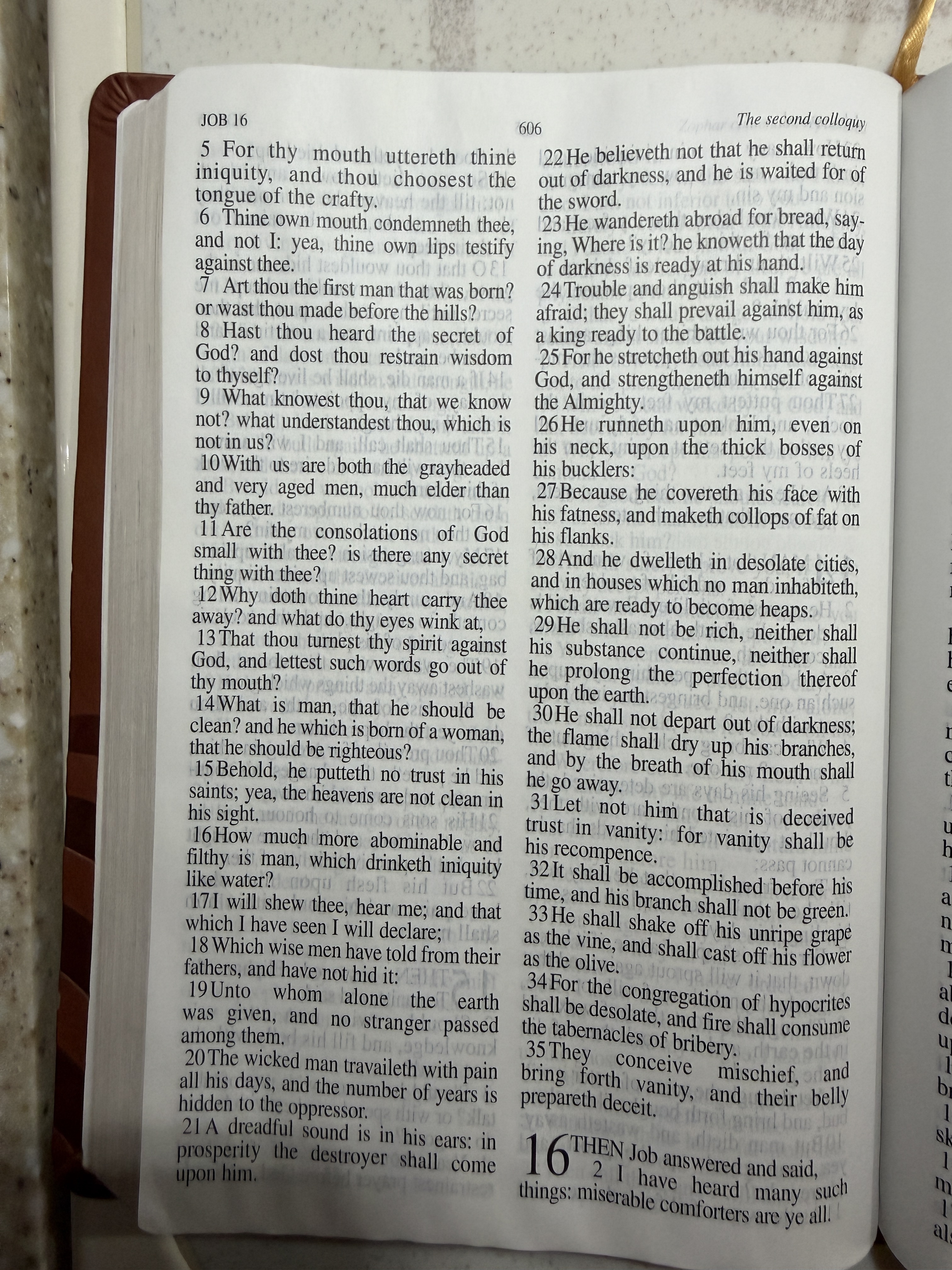 JOB 16

606

The second colloquy

5 For thy mouth uttereth thine iniquity, and thou choosest the tongue of the crafty.

6 Thine own mouth condemneth thee, and not I: yea, thine own lips testify against thee.

7 Art thou the first man that was born? or wast thou made before the hills?

8 Hast thou heard the secret of God? and dost thou restrain wisdom to thyself?

9 What knowest thou, that we know not? what understandest thou, which is not in us?

10 With us are both the grayheaded and very aged men, much elder than thy father.

11 Are the consolations of God small with thee? is there any secret thing with thee?

12 Why doth thine heart carry thee away? and what do thy eyes wink at,

13 That thou turnest thy spirit against God, and lettest such words go out of thy mouth?

14 What is man, that he should be clean? and he which is born of a woman, that he should be righteous?

15 Behold, he putteth no trust in his saints; yea, the heavens are not clean in his sight.

16 How much more abominable and filthy is man, which drinketh iniquity like water?

17 I will shew thee, hear me; and that which I have seen I will declare;

18 Which wise men have told from their fathers, and have not hid it:

19 Unto whom alone the earth was given, and no stranger passed among them.

20 The wicked man travaileth with pain all his days, and the number of years is hidden to the oppressor.

21 A dreadful sound is in his ears: in prosperity the destroyer shall come upon him.

22 He believeth not that he shall return out of darkness, and he is waited for of the sword.

23 He wandereth abroad for bread, saying, Where is it? he knoweth that the day of darkness is ready at his hand.

24 Trouble and anguish shall make him afraid; they shall prevail against him, as a king ready to the battle.

25 For he stretcheth out his hand against God, and strengtheneth himself against the Almighty.

26 He runneth upon him, even on his neck, upon the thick bosses of his bucklers:

27 Because he covereth his face with his fatness, and maketh collops of fat on his flanks.

28 And he dwelleth in desolate cities, and in houses which no man inhabiteth, which are ready to become heaps.

29 He shall not be rich, neither shall his substance continue, neither shall he prolong the perfection thereof upon the earth.

30 He shall not depart out of darkness; the flame shall dry up his branches, and by the breath of his mouth shall he go away.

31 Let not him that is deceived trust in vanity: for vanity shall be his recompence.

32 It shall be accomplished before his time, and his branch shall not be green.

33 He shall shake off his unripe grape as the vine, and shall cast off his flower as the olive.

34 For the congregation of hypocrites shall be desolate, and fire shall consume the tabernacles of bribery.

35 They conceive mischief, and bring forth vanity, and their belly prepareth deceit.

16 THEN Job answered and said,
2 I have heard many such things: miserable comforters are ye all.